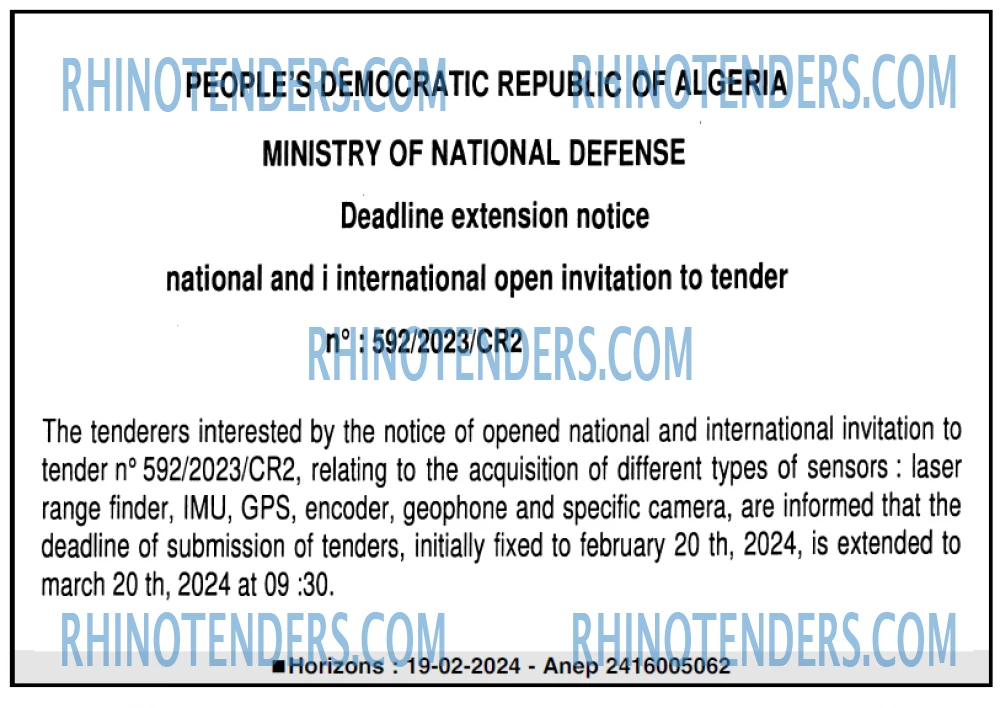 PEOPLE'S DEMOCRATIC REPUBLIC OF ALGERIA

MINISTRY OF NATIONAL DEFENSE

Deadline extension notice

national and i international open invitation to tender

n° : 592/2023/CR2

The tenderers interested by the notice of opened national and international invitation to tender n° 592/2023/CR2, relating to the acquisition of different types of sensors : laser range finder, IMU, GPS, encoder, geophone and specific camera, are informed that the deadline of submission of tenders, initially fixed to february 20 th, 2024, is extended to march 20 th, 2024 at 09 :30.

■Horizons : 19-02-2024 - Anep 2416005062

RHINOTENDERS.COM